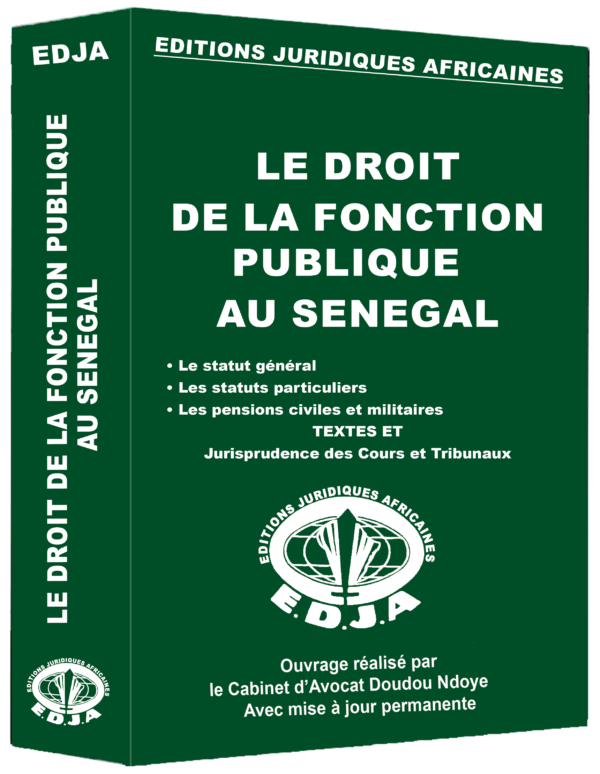 EDJA

LE DROIT DE LA FONCTION PUBLIQUE AU SENEGAL

EDITIONS JURIDIQUES AFRICAINES
E.D.J.A

EDITIONS JURIDIQUES AFRICAINES

LE DROIT DE LA FONCTION PUBLIQUE AU SENEGAL

• Le statut général
• Les statuts particuliers
• Les pensions civiles et militaires
TEXTES ET
Jurisprudence des Cours et Tribunaux

EDITIONS JURIDIQUES AFRICAINES
E.D.J.A

Ouvrage réalisé par
le Cabinet d'Avocat Doudou Ndoye
Avec mise à jour permanente